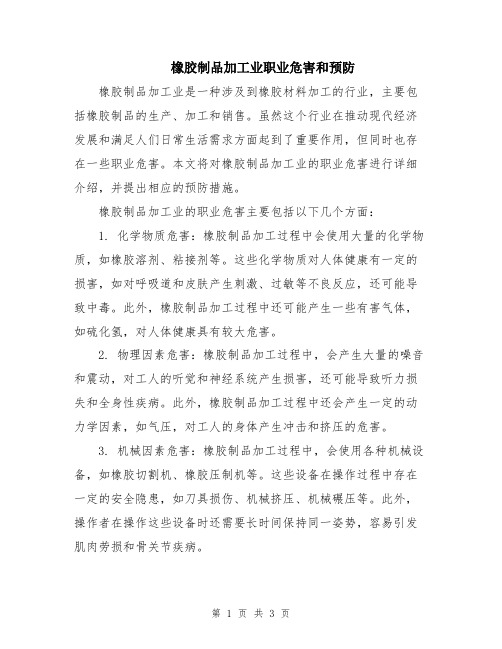 橡胶制品加工业职业危害和预防

橡胶制品加工业是一种涉及到橡胶材料加工的行业，主要包括橡胶制品的生产、加工和销售。虽然这个行业在推动现代经济发展和满足人们日常生活需求方面起到了重要作用，但同时也存在一些职业危害。本文将对橡胶制品加工业的职业危害进行详细介绍，并提出相应的预防措施。

橡胶制品加工业的职业危害主要包括以下几个方面：

1. 化学物质危害：橡胶制品加工过程中会使用大量的化学物质，如橡胶溶剂、粘接剂等。这些化学物质对人体健康有一定的损害，如对呼吸道和皮肤产生刺激、过敏等不良反应，还可能导致中毒。此外，橡胶制品加工过程中还可能产生一些有害气体，如硫化氢，对人体健康具有较大危害。

2. 物理因素危害：橡胶制品加工过程中，会产生大量的噪音和震动，对工人的听觉和神经系统产生损害，还可能导致听力损失和全身性疾病。此外，橡胶制品加工过程中还会产生一定的动力学因素，如气压，对工人的身体产生冲击和挤压的危害。

3. 机械因素危害：橡胶制品加工过程中，会使用各种机械设备，如橡胶切割机、橡胶压制机等。这些设备在操作过程中存在一定的安全隐患，如刀具损伤、机械挤压、机械碾压等。此外，操作者在操作这些设备时还需要长时间保持同一姿势，容易引发肌肉劳损和骨关节疾病。

第 1 页 共 3 页